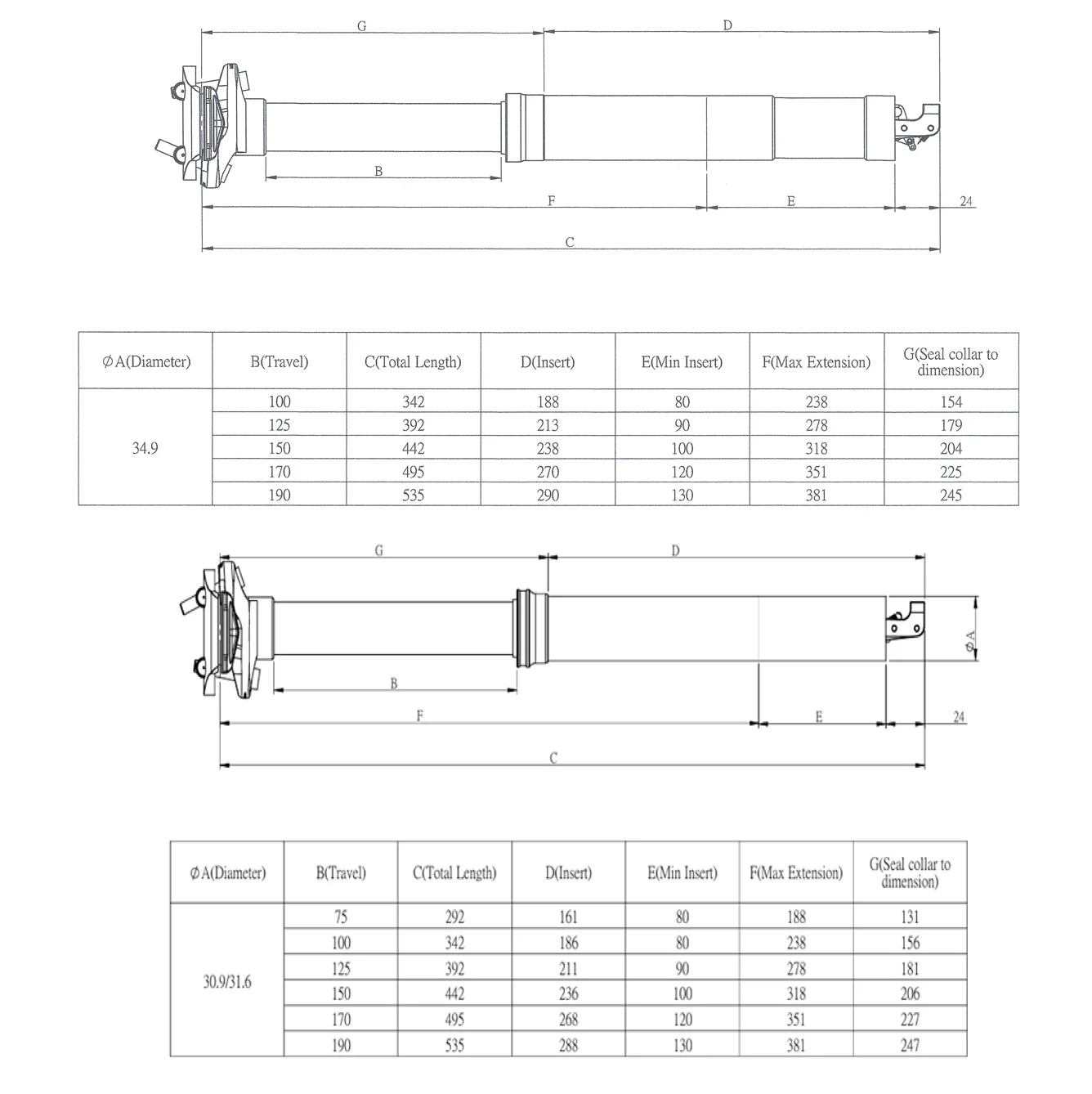 G
D
B
F
E
24
C

| ∅A(Diameter) | B(Travel) | C(Total Length) | D(Insert) | E(Min Insert) | F(Max Extension) | G(Seal collar to dimension) |
|---|---|---|---|---|---|---|
| 34.9 | 100 | 342 | 188 | 80 | 238 | 154 |
| | 125 | 392 | 213 | 90 | 278 | 179 |
| | 150 | 442 | 238 | 100 | 318 | 204 |
| | 170 | 495 | 270 | 120 | 351 | 225 |
| | 190 | 535 | 290 | 130 | 381 | 245 |

G
D
∅A
B
F
E
24
C

| ∅A(Diameter) | B(Travel) | C(Total Length) | D(Insert) | E(Min Insert) | F(Max Extension) | G(Seal collar to dimension) |
|---|---|---|---|---|---|---|
| 30.9/31.6 | 75 | 292 | 161 | 80 | 188 | 131 |
| | 100 | 342 | 186 | 80 | 238 | 156 |
| | 125 | 392 | 211 | 90 | 278 | 181 |
| | 150 | 442 | 236 | 100 | 318 | 206 |
| | 170 | 495 | 268 | 120 | 351 | 227 |
| | 190 | 535 | 288 | 130 | 381 | 247 |